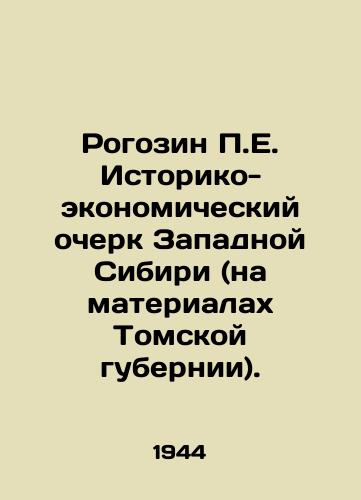 Рогозин П.Е. Историко-экономический очерк Западной Сибири (на материалах Томской губернии).

1944